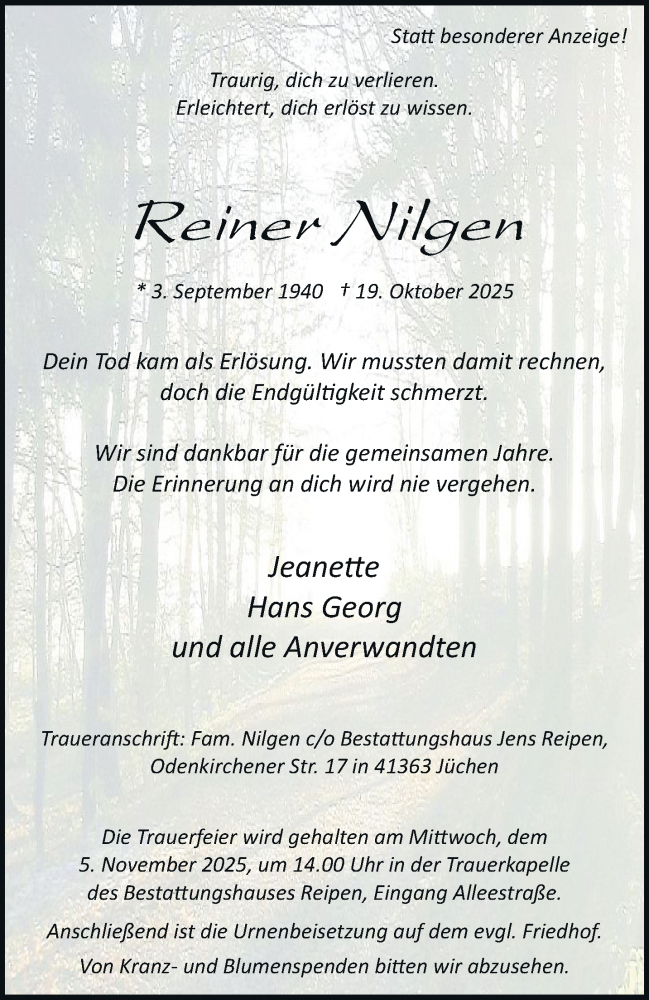 Statt besonderer Anzeige!

Traurig, dich zu verlieren.
Erleichtert, dich erlöst zu wissen.

Reiner Nilgen

* 3. September 1940 † 19. Oktober 2025

Dein Tod kam als Erlösung. Wir mussten damit rechnen, doch die Endgültigkeit schmerzt.

Wir sind dankbar für die gemeinsamen Jahre. Die Erinnerung an dich wird nie vergehen.

Jeanette
Hans Georg
und alle Anverwandten

Traueranschrift: Fam. Nilgen c/o Bestattungshaus Jens Reipen, Odenkirchener Str. 17 in 41363 Jüchen

Die Trauerfeier wird gehalten am Mittwoch, dem 5. November 2025, um 14.00 Uhr in der Trauerkapelle des Bestattungshauses Reipen, Eingang Alleestraße.

Anschließend ist die Urnenbeisetzung auf dem evgl. Friedhof.

Von Kranz- und Blumenspenden bitten wir abzusehen.